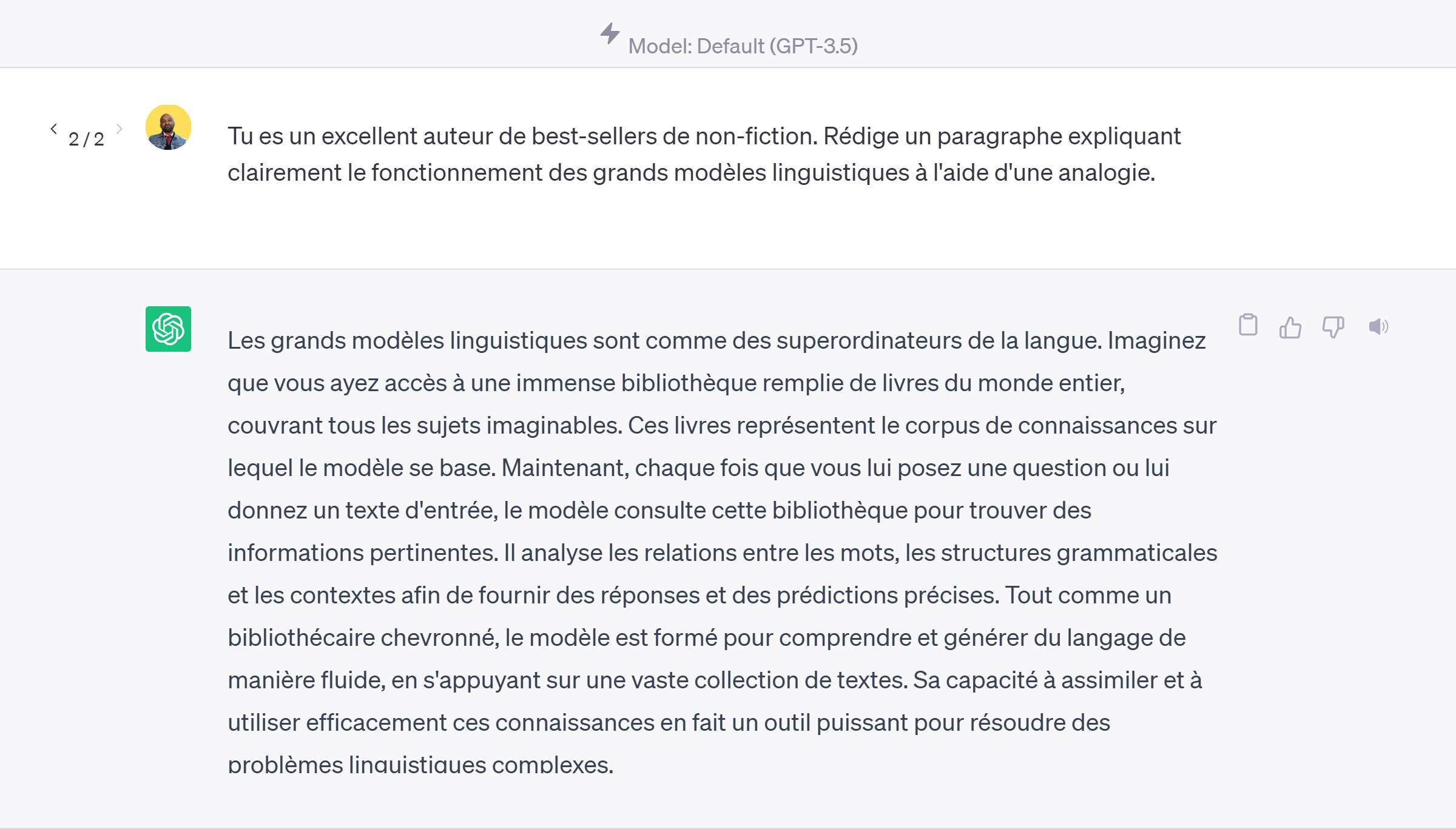 Model: Default (GPT-3.5)

2 / 2

Tu es un excellent auteur de best-sellers de non-fiction. Rédige un paragraphe expliquant clairement le fonctionnement des grands modèles linguistiques à l'aide d'une analogie.

Les grands modèles linguistiques sont comme des superordinateurs de la langue. Imaginez que vous ayez accès à une immense bibliothèque remplie de livres du monde entier, couvrant tous les sujets imaginables. Ces livres représentent le corpus de connaissances sur lequel le modèle se base. Maintenant, chaque fois que vous lui posez une question ou lui donnez un texte d'entrée, le modèle consulte cette bibliothèque pour trouver des informations pertinentes. Il analyse les relations entre les mots, les structures grammaticales et les contextes afin de fournir des réponses et des prédictions précises. Tout comme un bibliothécaire chevronné, le modèle est formé pour comprendre et générer du langage de manière fluide, en s'appuyant sur une vaste collection de textes. Sa capacité à assimiler et à utiliser efficacement ces connaissances en fait un outil puissant pour résoudre des problèmes linguistiques complexes.